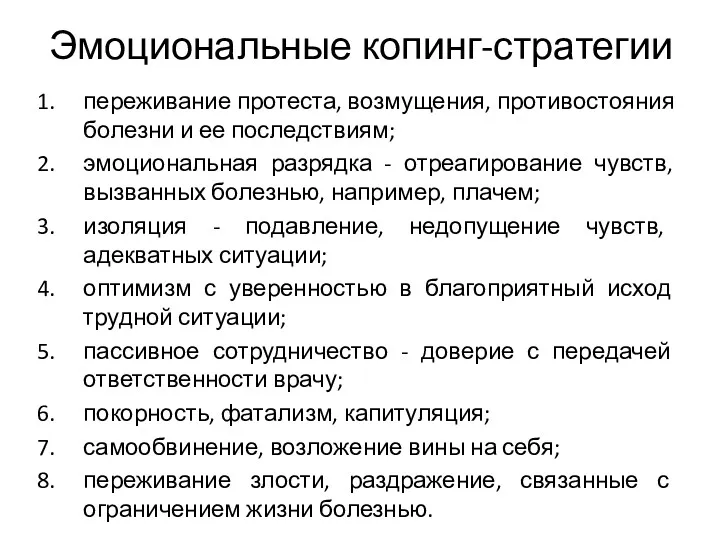 Эмоциональные копинг-стратегии

1. переживание протеста, возмущения, противостояния болезни и ее последствиям;
2. эмоциональная разрядка - отреагирование чувств, вызванных болезнью, например, плачем;
3. изоляция - подавление, недопущение чувств, адекватных ситуации;
4. оптимизм с уверенностью в благоприятный исход трудной ситуации;
5. пассивное сотрудничество - доверие с передачей ответственности врачу;
6. покорность, фатализм, капитуляция;
7. самообвинение, возложение вины на себя;
8. переживание злости, раздражение, связанные с ограничением жизни болезнью.